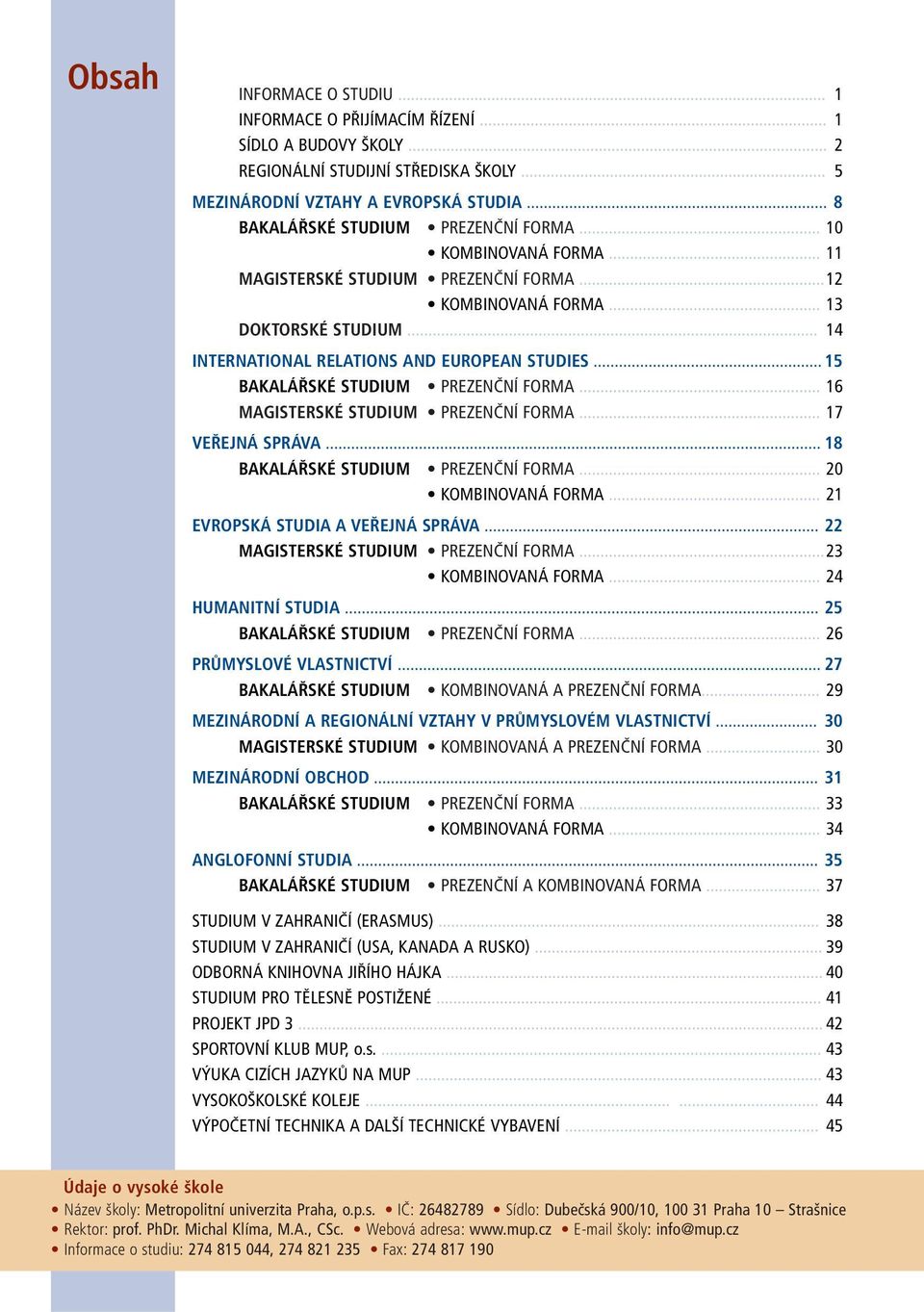 Obsah

INFORMACE O STUDIU ........ 1
INFORMACE O PŘIJÍMACÍM ŘÍZENÍ ........ 1
SÍDLO A BUDOVY ŠKOLY ........ 2
REGIONÁLNÍ STUDIJNÍ STŘEDISKA ŠKOLY ........ 5

MEZINÁRODNÍ VZTAHY A EVROPSKÁ STUDIA ........ 8
BAKALÁŘSKÉ STUDIUM • PREZENČNÍ FORMA ........ 10
• KOMBINOVANÁ FORMA ........ 11
MAGISTERSKÉ STUDIUM • PREZENČNÍ FORMA ........ 12
• KOMBINOVANÁ FORMA ........ 13
DOKTORSKÉ STUDIUM ........ 14

INTERNATIONAL RELATIONS AND EUROPEAN STUDIES ........ 15
BAKALÁŘSKÉ STUDIUM • PREZENČNÍ FORMA ........ 16
MAGISTERSKÉ STUDIUM • PREZENČNÍ FORMA ........ 17

VEŘEJNÁ SPRÁVA ........ 18
BAKALÁŘSKÉ STUDIUM • PREZENČNÍ FORMA ........ 20
• KOMBINOVANÁ FORMA ........ 21

EVROPSKÁ STUDIA A VEŘEJNÁ SPRÁVA ........ 22
MAGISTERSKÉ STUDIUM • PREZENČNÍ FORMA ........ 23
• KOMBINOVANÁ FORMA ........ 24

HUMANITNÍ STUDIA ........ 25
BAKALÁŘSKÉ STUDIUM • PREZENČNÍ FORMA ........ 26

PRŮMYSLOVÉ VLASTNICTVÍ ........ 27
BAKALÁŘSKÉ STUDIUM • KOMBINOVANÁ A PREZENČNÍ FORMA ........ 29

MEZINÁRODNÍ A REGIONÁLNÍ VZTAHY V PRŮMYSLOVÉM VLASTNICTVÍ ........ 30
MAGISTERSKÉ STUDIUM • KOMBINOVANÁ A PREZENČNÍ FORMA ........ 30

MEZINÁRODNÍ OBCHOD ........ 31
BAKALÁŘSKÉ STUDIUM • PREZENČNÍ FORMA ........ 33
• KOMBINOVANÁ FORMA ........ 34

ANGLOFONNÍ STUDIA ........ 35
BAKALÁŘSKÉ STUDIUM • PREZENČNÍ A KOMBINOVANÁ FORMA ........ 37

STUDIUM V ZAHRANIČÍ (ERASMUS) ........ 38
STUDIUM V ZAHRANIČÍ (USA, KANADA A RUSKO) ........ 39
ODBORNÁ KNIHOVNA JIŘÍHO HÁJKA ........ 40
STUDIUM PRO TĚLESNĚ POSTIŽENÉ ........ 41
PROJEKT JPD 3 ........ 42
SPORTOVNÍ KLUB MUP, o.s. ........ 43
VÝUKA CIZÍCH JAZYKŮ NA MUP ........ 43
VYSOKOŠKOLSKÉ KOLEJE ........ 44
VÝPOČETNÍ TECHNIKA A DALŠÍ TECHNICKÉ VYBAVENÍ ........ 45

Údaje o vysoké škole
• Název školy: Metropolitní univerzita Praha, o.p.s. • IČ: 26482789 • Sídlo: Dubečská 900/10, 100 31 Praha 10 – Strašnice
• Rektor: prof. PhDr. Michal Klíma, M.A., CSc. • Webová adresa: www.mup.cz • E-mail školy: info@mup.cz
• Informace o studiu: 274 815 044, 274 821 235 • Fax: 274 817 190